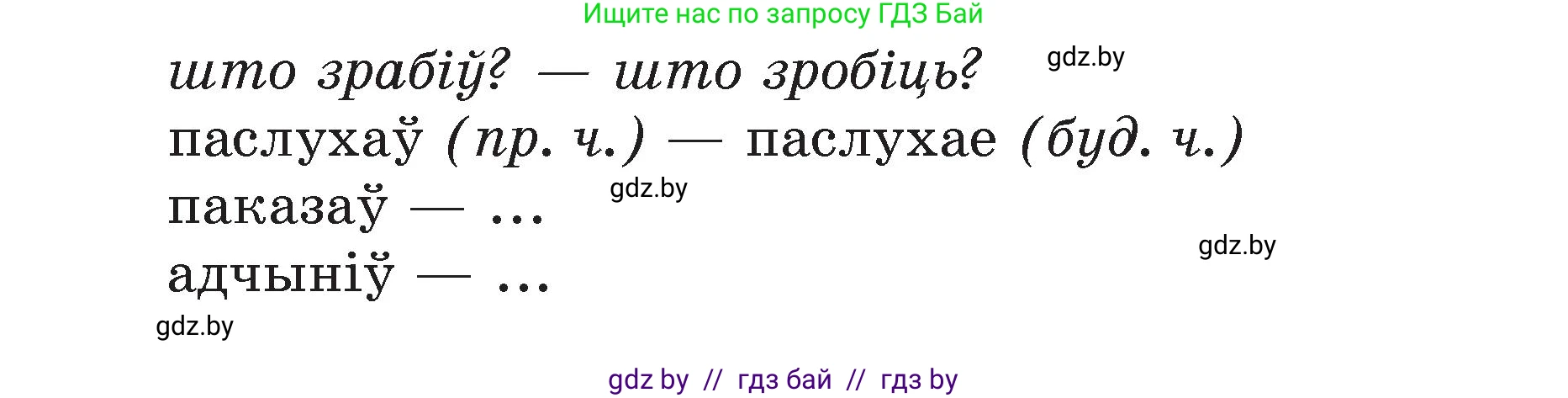 Ищите нас по запросу ГДЗ Бай

што зрабіў? — што зробіць?

gdz.by

паслухаў (пр. ч.) — паслухае (буд. ч.)

gdz.by

паказаў — ...

gdz.by

адчыніў — ...

gdz.by

gdz by // гдз бай // гдз by